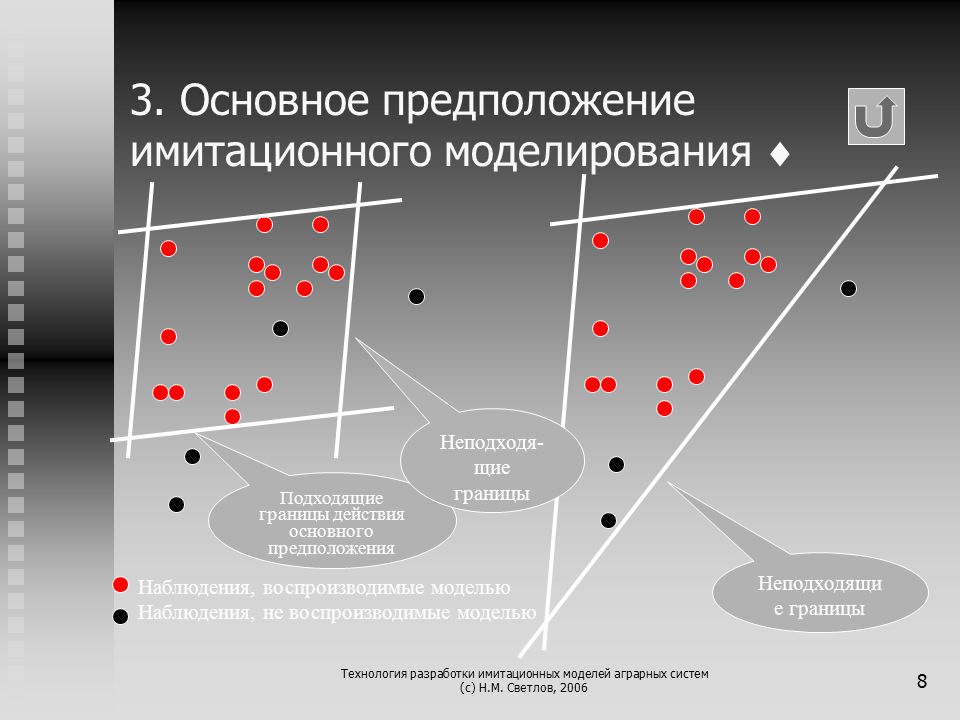 3. Основное предположение имитационного моделирования ♦

Неподходящие границы

Подходящие границы действия основного предположения

Неподходящие границы

Наблюдения, воспроизводимые моделью
Наблюдения, не воспроизводимые моделью

Технология разработки имитационных моделей аграрных систем
(с) Н.М. Светлов, 2006

8